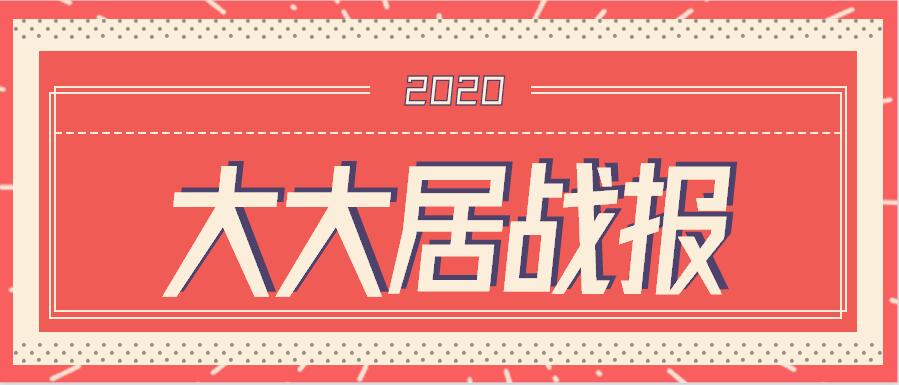 2020

大大居战报